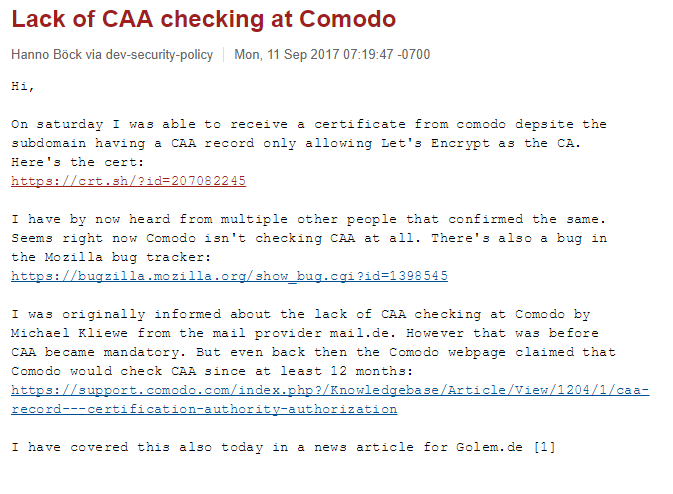 Lack of CAA checking at Comodo

Hanno Böck via dev-security-policy | Mon, 11 Sep 2017 07:19:47 -0700

Hi,

On saturday I was able to receive a certificate from comodo depsite the subdomain having a CAA record only allowing Let's Encrypt as the CA. Here's the cert:
https://crt.sh/?id=207082245

I have by now heard from multiple other people that confirmed the same. Seems right now Comodo isn't checking CAA at all. There's also a bug in the Mozilla bug tracker:
https://bugzilla.mozilla.org/show_bug.cgi?id=1398545

I was originally informed about the lack of CAA checking at Comodo by Michael Kliewe from the mail provider mail.de. However that was before CAA became mandatory. But even back then the Comodo webpage claimed that Comodo would check CAA since at least 12 months:
https://support.comodo.com/index.php?/Knowledgebase/Article/View/1204/1/caa-record---certification-authority-authorization

I have covered this also today in a news article for Golem.de [1]